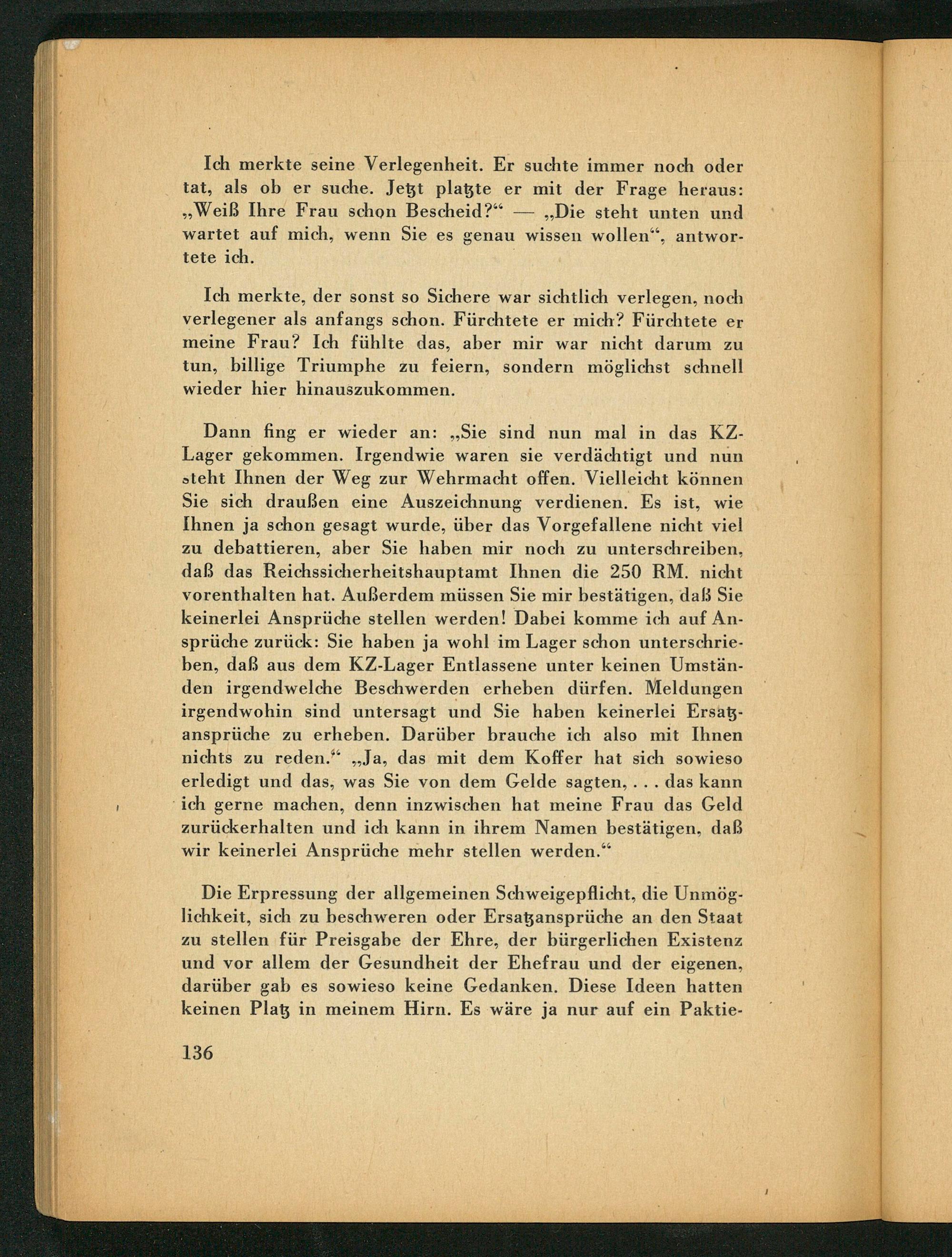 Ich merkte seine Verlegenheit. Er suchte immer noch oder tat, als ob er suche. Jetzt platzte er mit der Frage heraus: „Weiß Ihre Frau schon Bescheid?“ — „Die steht unten und wartet auf mich, wenn Sie es genau wissen wollen“, antwortete ich.

Ich merkte, der sonst so Sichere war sichtlich verlegen, noch verlegener als anfangs schon. Fürchtete er mich? Fürchtete er meine Frau? Ich fühlte das, aber mir war nicht darum zu tun, billige Triumphe zu feiern, sondern möglichst schnell wieder hier hinauszukommen.

Dann fing er wieder an: „Sie sind nun mal in das KZ-Lager gekommen. Irgendwie waren sie verdächtigt und nun steht Ihnen der Weg zur Wehrmacht offen. Vielleicht können Sie sich draußen eine Auszeichnung verdienen. Es ist, wie Ihnen ja schon gesagt wurde, über das Vorgefallene nicht viel zu debattieren, aber Sie haben mir noch zu unterschreiben, daß das Reichssicherheitshauptamt Ihnen die 250 RM. nicht vorenthalten hat. Außerdem müssen Sie mir bestätigen, daß Sie keinerlei Ansprüche stellen werden! Dabei komme ich auf Ansprüche zurück: Sie haben ja wohl im Lager schon unterschrieben, daß aus dem KZ-Lager Entlassene unter keinen Umständen irgendwelche Beschwerden erheben dürfen. Meldungen irgendwohin sind untersagt und Sie haben keinerlei Ersatzansprüche zu erheben. Darüber brauche ich also mit Ihnen nichts zu reden.“ „Ja, das mit dem Koffer hat sich sowieso erledigt und das, was Sie von dem Gelde sagten, . . . das kann ich gerne machen, denn inzwischen hat meine Frau das Geld zurückerhalten und ich kann in ihrem Namen bestätigen, daß wir keinerlei Ansprüche mehr stellen werden.“

Die Erpressung der allgemeinen Schweigepflicht, die Unmöglichkeit, sich zu beschweren oder Ersatzansprüche an den Staat zu stellen für Preisgabe der Ehre, der bürgerlichen Existenz und vor allem der Gesundheit der Ehefrau und der eigenen, darüber gab es sowieso keine Gedanken. Diese Ideen hatten keinen Platz in meinem Hirn. Es wäre ja nur auf ein Paktie-

136